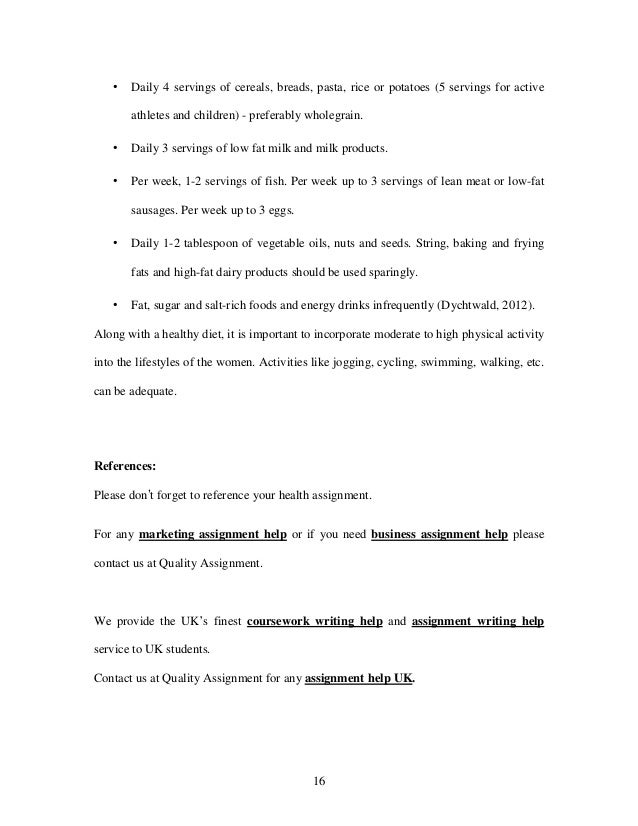 • Daily 4 servings of cereals, breads, pasta, rice or potatoes (5 servings for active athletes and children) - preferably wholegrain.

• Daily 3 servings of low fat milk and milk products.

• Per week, 1-2 servings of fish. Per week up to 3 servings of lean meat or low-fat sausages. Per week up to 3 eggs.

• Daily 1-2 tablespoon of vegetable oils, nuts and seeds. String, baking and frying fats and high-fat dairy products should be used sparingly.

• Fat, sugar and salt-rich foods and energy drinks infrequently (Dychtwald, 2012).

Along with a healthy diet, it is important to incorporate moderate to high physical activity into the lifestyles of the women. Activities like jogging, cycling, swimming, walking, etc. can be adequate.

References:

Please don't forget to reference your health assignment.

For any marketing assignment help or if you need business assignment help please contact us at Quality Assignment.

We provide the UK's finest coursework writing help and assignment writing help service to UK students.

Contact us at Quality Assignment for any assignment help UK.

16